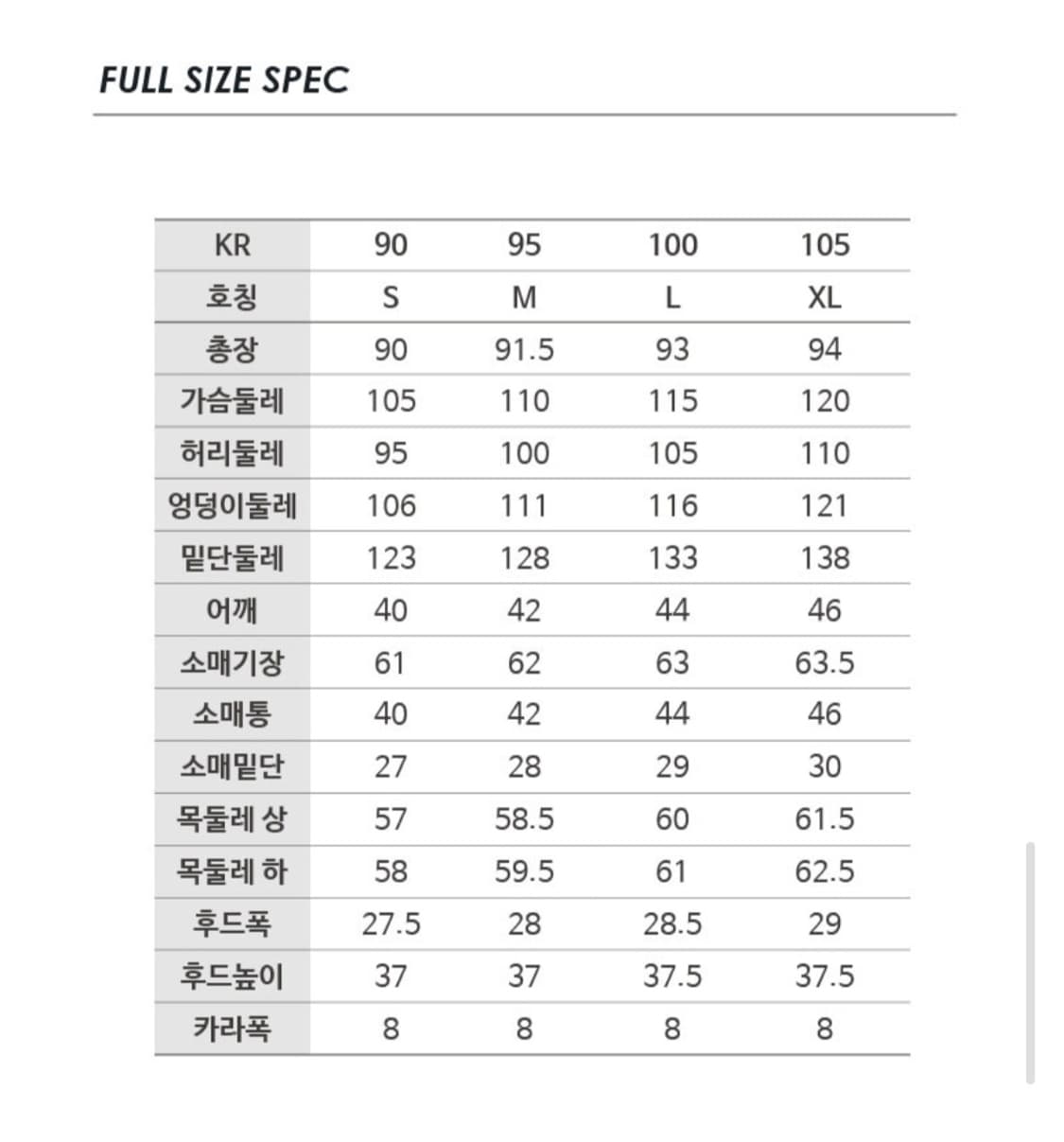 FULL SIZE SPEC

| KR | 90 | 95 | 100 | 105 |
|---|---|---|---|---|
| 호칭 | S | M | L | XL |
| 총장 | 90 | 91.5 | 93 | 94 |
| 가슴둘레 | 105 | 110 | 115 | 120 |
| 허리둘레 | 95 | 100 | 105 | 110 |
| 엉덩이둘레 | 106 | 111 | 116 | 121 |
| 밑단둘레 | 123 | 128 | 133 | 138 |
| 어깨 | 40 | 42 | 44 | 46 |
| 소매기장 | 61 | 62 | 63 | 63.5 |
| 소매통 | 40 | 42 | 44 | 46 |
| 소매밑단 | 27 | 28 | 29 | 30 |
| 목둘레 상 | 57 | 58.5 | 60 | 61.5 |
| 목둘레 하 | 58 | 59.5 | 61 | 62.5 |
| 후드폭 | 27.5 | 28 | 28.5 | 29 |
| 후드높이 | 37 | 37 | 37.5 | 37.5 |
| 카라폭 | 8 | 8 | 8 | 8 |